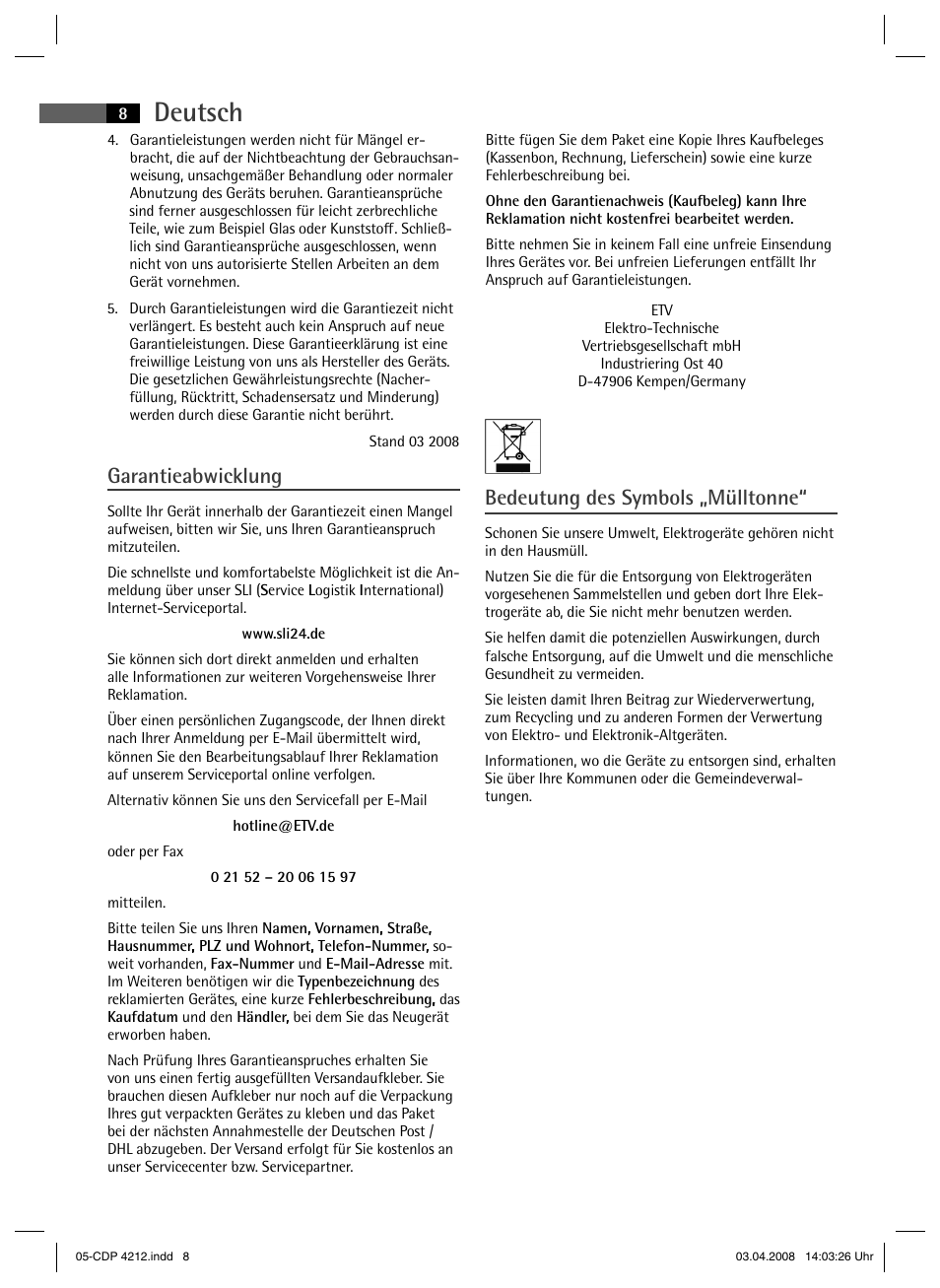 8 Deutsch

4. Garantieleistungen werden nicht für Mängel erbracht, die auf der Nichtbeachtung der Gebrauchsanweisung, unsachgemäßer Behandlung oder normaler Abnutzung des Geräts beruhen. Garantieansprüche sind ferner ausgeschlossen für leicht zerbrechliche Teile, wie zum Beispiel Glas oder Kunststoff. Schließlich sind Garantieansprüche ausgeschlossen, wenn nicht von uns autorisierte Stellen Arbeiten an dem Gerät vornehmen.

5. Durch Garantieleistungen wird die Garantiezeit nicht verlängert. Es besteht auch kein Anspruch auf neue Garantieleistungen. Diese Garantieerklärung ist eine freiwillige Leistung von uns als Hersteller des Geräts. Die gesetzlichen Gewährleistungsrechte (Nacherfüllung, Rücktritt, Schadensersatz und Minderung) werden durch diese Garantie nicht berührt.

Stand 03 2008

Garantieabwicklung

Sollte Ihr Gerät innerhalb der Garantiezeit einen Mangel aufweisen, bitten wir Sie, uns Ihren Garantieanspruch mitzuteilen.

Die schnellste und komfortabelste Möglichkeit ist die Anmeldung über unser SLI (Service Logistik International) Internet-Serviceportal.

www.sli24.de

Sie können sich dort direkt anmelden und erhalten alle Informationen zur weiteren Vorgehensweise Ihrer Reklamation.

Über einen persönlichen Zugangscode, der Ihnen direkt nach Ihrer Anmeldung per E-Mail übermittelt wird, können Sie den Bearbeitungsablauf Ihrer Reklamation auf unserem Serviceportal online verfolgen.

Alternativ können Sie uns den Servicefall per E-Mail

hotline@ETV.de

oder per Fax

0 21 52 – 20 06 15 97

mitteilen.

Bitte teilen Sie uns Ihren Namen, Vornamen, Straße, Hausnummer, PLZ und Wohnort, Telefon-Nummer, soweit vorhanden, Fax-Nummer und E-Mail-Adresse mit. Im Weiteren benötigen wir die Typenbezeichnung des reklamierten Gerätes, eine kurze Fehlerbeschreibung, das Kaufdatum und den Händler, bei dem Sie das Neugerät erworben haben.

Nach Prüfung Ihres Garantieanspruches erhalten Sie von uns einen fertig ausgefüllten Versandaufkleber. Sie brauchen diesen Aufkleber nur noch auf die Verpackung Ihres gut verpackten Gerätes zu kleben und das Paket bei der nächsten Annahmestelle der Deutschen Post / DHL abzugeben. Der Versand erfolgt für Sie kostenlos an unser Servicecenter bzw. Servicepartner.

Bitte fügen Sie dem Paket eine Kopie Ihres Kaufbeleges (Kassenbon, Rechnung, Lieferschein) sowie eine kurze Fehlerbeschreibung bei.

Ohne den Garantienachweis (Kaufbeleg) kann Ihre Reklamation nicht kostenfrei bearbeitet werden.

Bitte nehmen Sie in keinem Fall eine unfreie Einsendung Ihres Gerätes vor. Bei unfreien Lieferungen entfällt Ihr Anspruch auf Garantieleistungen.

ETV
Elektro-Technische
Vertriebsgesellschaft mbH
Industriering Ost 40
D-47906 Kempen/Germany

Bedeutung des Symbols „Mülltonne“

Schonen Sie unsere Umwelt, Elektrogeräte gehören nicht in den Hausmüll.

Nutzen Sie die für die Entsorgung von Elektrogeräten vorgesehenen Sammelstellen und geben dort Ihre Elektrogeräte ab, die Sie nicht mehr benutzen werden.

Sie helfen damit die potenziellen Auswirkungen, durch falsche Entsorgung, auf die Umwelt und die menschliche Gesundheit zu vermeiden.

Sie leisten damit Ihren Beitrag zur Wiederverwertung, zum Recycling und zu anderen Formen der Verwertung von Elektro- und Elektronik-Altgeräten.

Informationen, wo die Geräte zu entsorgen sind, erhalten Sie über Ihre Kommunen oder die Gemeindeverwaltungen.

05-CDP 4212.indd 8 03.04.2008 14:03:26 Uhr